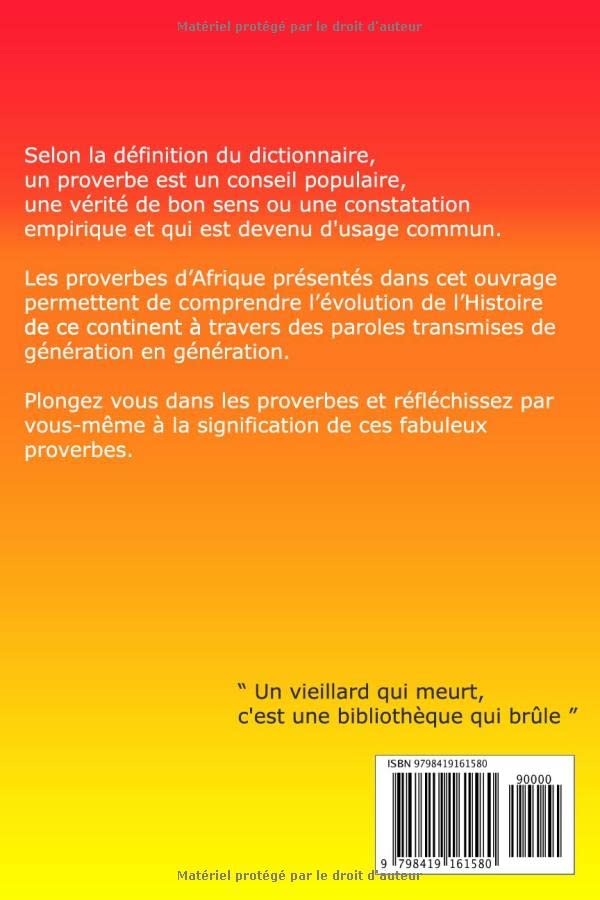 Matériel protégé par le droit d'auteur

Selon la définition du dictionnaire, un proverbe est un conseil populaire, une vérité de bon sens ou une constatation empirique et qui est devenu d'usage commun.

Les proverbes d'Afrique présentés dans cet ouvrage permettent de comprendre l'évolution de l'Histoire de ce continent à travers des paroles transmises de génération en génération.

Plongez vous dans les proverbes et réfléchissez par vous-même à la signification de ces fabuleux proverbes.

" Un vieillard qui meurt, c'est une bibliothèque qui brûle "

ISBN 9798419161580

90000

9 798419 161580

Matériel protégé par le droit d'auteur